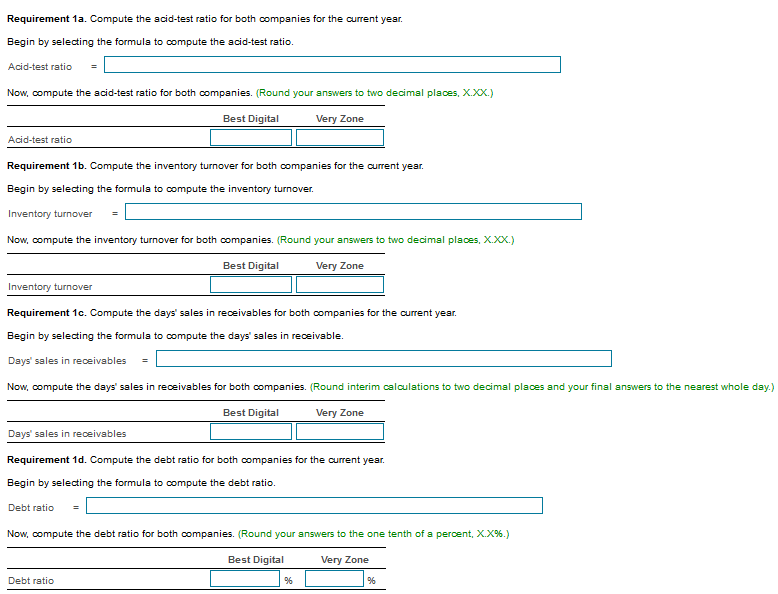 **Requirement 1a.** Compute the acid-test ratio for both companies for the current year.

Begin by selecting the formula to compute the acid-test ratio.

Acid-test ratio =

Now, compute the acid-test ratio for both companies. (Round your answers to two decimal places, X.XX.)

| | Best Digital | Very Zone |
|---|---|---|
| Acid-test ratio | | |

**Requirement 1b.** Compute the inventory turnover for both companies for the current year.

Begin by selecting the formula to compute the inventory turnover.

Inventory turnover =

Now, compute the inventory turnover for both companies. (Round your answers to two decimal places, X.XX.)

| | Best Digital | Very Zone |
|---|---|---|
| Inventory turnover | | |

**Requirement 1c.** Compute the days' sales in receivables for both companies for the current year.

Begin by selecting the formula to compute the days' sales in receivable.

Days' sales in receivables =

Now, compute the days' sales in receivables for both companies. (Round interim calculations to two decimal places and your final answers to the nearest whole day.)

| | Best Digital | Very Zone |
|---|---|---|
| Days' sales in receivables | | |

**Requirement 1d.** Compute the debt ratio for both companies for the current year.

Begin by selecting the formula to compute the debt ratio.

Debt ratio =

Now, compute the debt ratio for both companies. (Round your answers to the one tenth of a percent, X.X%.)

| | Best Digital | Very Zone |
|---|---|---|
| Debt ratio | % | % |